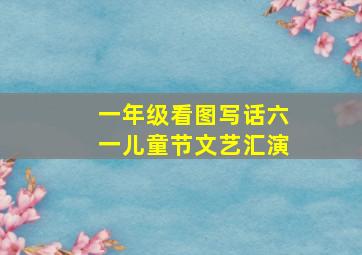 一年级看图写话六一儿童节文艺汇演